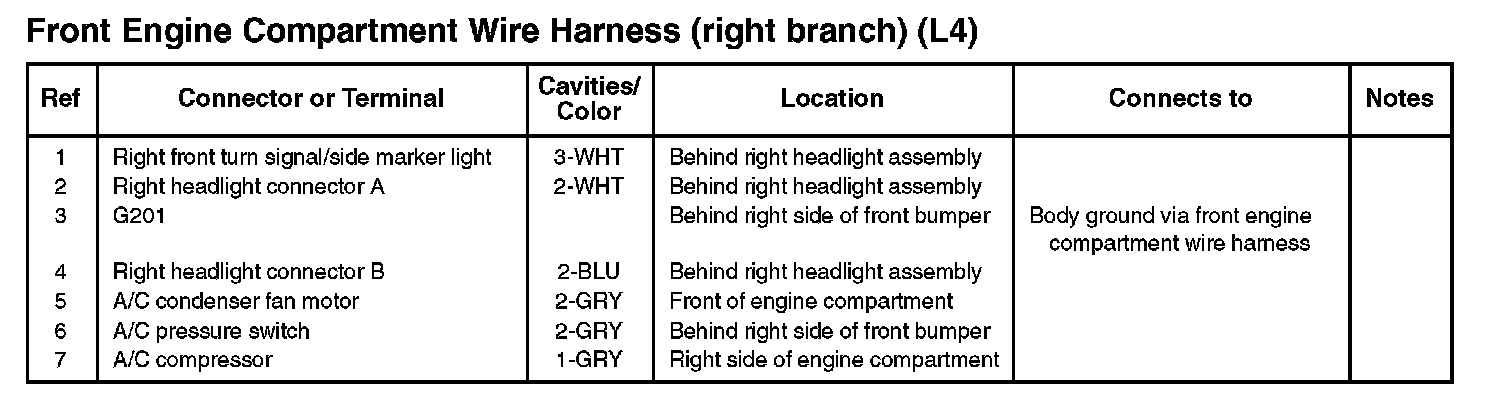 Front Engine Compartment Wire Harness (right branch) (L4)

| Ref | Connector or Terminal | Cavities/ Color | Location | Connects to | Notes |
|---|---|---|---|---|---|
| 1 | Right front turn signal/side marker light | 3-WHT | Behind right headlight assembly | | |
| 2 | Right headlight connector A | 2-WHT | Behind right headlight assembly | | |
| 3 | G201 | | Behind right side of front bumper | Body ground via front engine compartment wire harness | |
| 4 | Right headlight connector B | 2-BLU | Behind right headlight assembly | | |
| 5 | A/C condenser fan motor | 2-GRY | Front of engine compartment | | |
| 6 | A/C pressure switch | 2-GRY | Behind right side of front bumper | | |
| 7 | A/C compressor | 1-GRY | Right side of engine compartment | | |